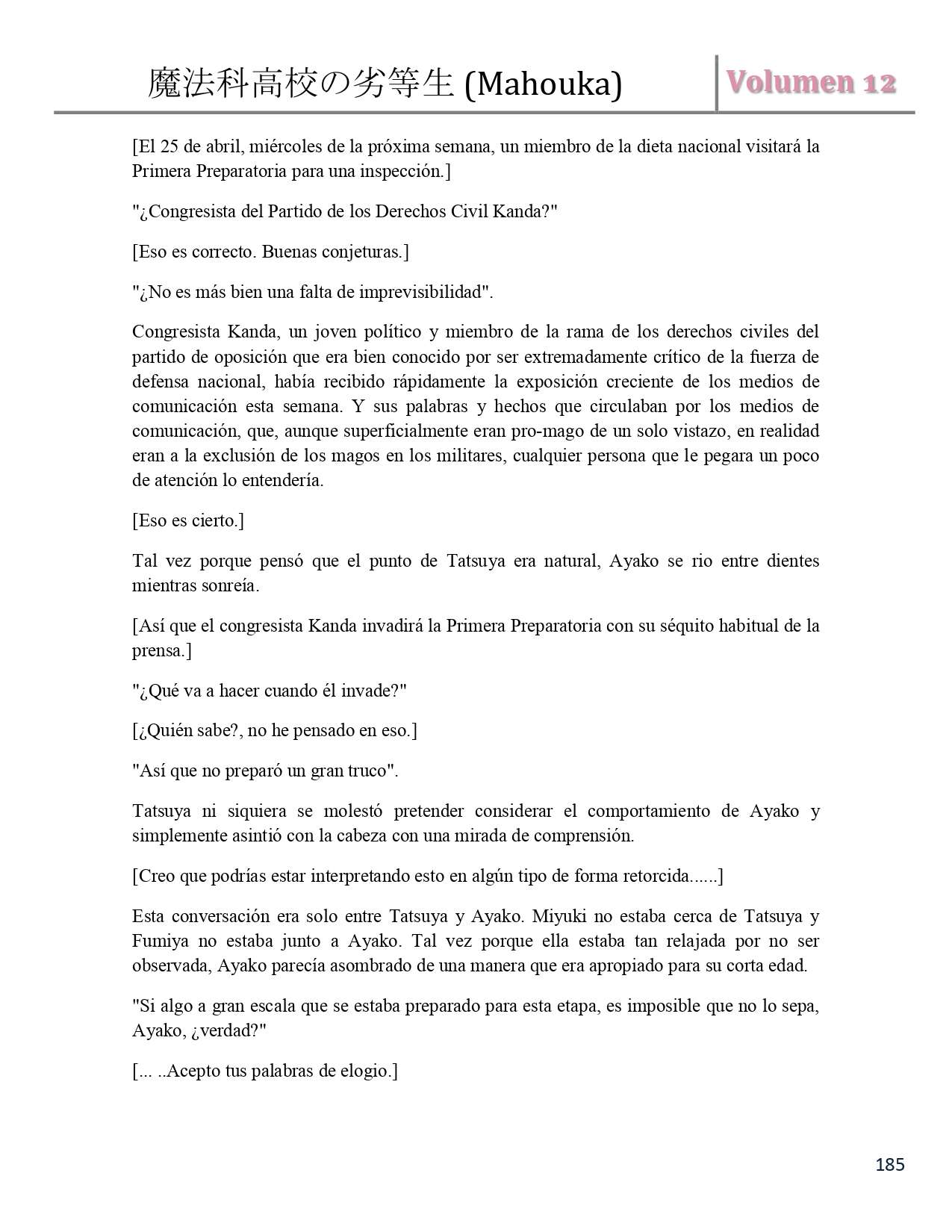 魔法科高校の劣等生 (Mahouka)

Volumen 12

[El 25 de abril, miércoles de la próxima semana, un miembro de la dieta nacional visitará la Primera Preparatoria para una inspección.]

"¿Congresista del Partido de los Derechos Civil Kanda?"

[Eso es correcto. Buenas conjeturas.]

"¿No es más bien una falta de imprevisibilidad".

Congresista Kanda, un joven político y miembro de la rama de los derechos civiles del partido de oposición que era bien conocido por ser extremadamente crítico de la fuerza de defensa nacional, había recibido rápidamente la exposición creciente de los medios de comunicación esta semana. Y sus palabras y hechos que circulaban por los medios de comunicación, que, aunque superficialmente eran pro-mago de un solo vistazo, en realidad eran a la exclusión de los magos en los militares, cualquier persona que le pegara un poco de atención lo entendería.

[Eso es cierto.]

Tal vez porque pensó que el punto de Tatsuya era natural, Ayako se rio entre dientes mientras sonreía.

[Así que el congresista Kanda invadirá la Primera Preparatoria con su séquito habitual de la prensa.]

"¿Qué va a hacer cuando él invade?"

[¿Quién sabe?, no he pensado en eso.]

"Así que no preparó un gran truco".

Tatsuya ni siquiera se molestó pretender considerar el comportamiento de Ayako y simplemente asintió con la cabeza con una mirada de comprensión.

[Creo que podrías estar interpretando esto en algún tipo de forma retorcida......]

Esta conversación era solo entre Tatsuya y Ayako. Miyuki no estaba cerca de Tatsuya y Fumiya no estaba junto a Ayako. Tal vez porque ella estaba tan relajada por no ser observada, Ayako parecía asombrado de una manera que era apropiado para su corta edad.

"Si algo a gran escala que se estaba preparado para esta etapa, es imposible que no lo sepa, Ayako, ¿verdad?"

[... ..Acepto tus palabras de elogio.]

185